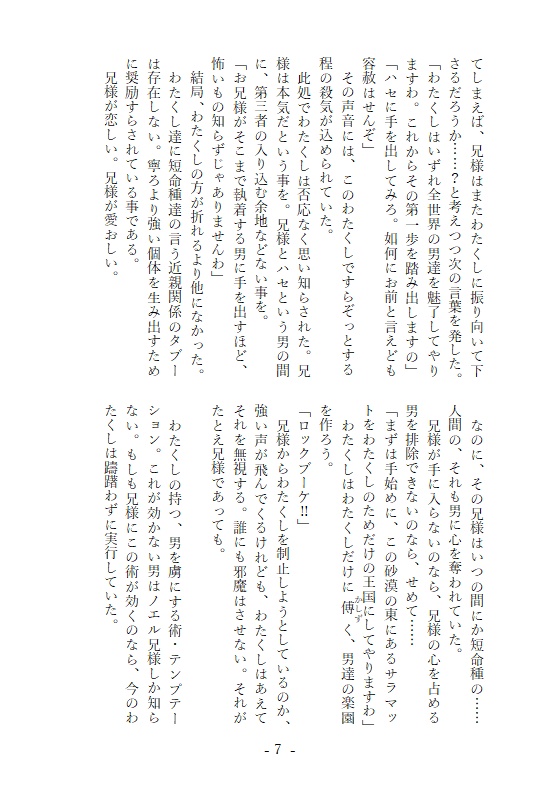 てしまえば、兄様はまたわたくしに振り向いて下さるだろうか……？と考えつつ次の言葉を発した。
「わたくしはいずれ全世界の男達を魅了してやりますわ。これからその第一歩を踏み出しますの」
「ハセに手を出してみろ。如何にお前と言えども容赦はせんぞ」
その声音には、このわたくしですらぞっとする程の殺気が込められていた。
此処でわたくしは否応なく思い知らされた。兄様は本気だという事を。兄様とハセという男の間に、第三者の入り込む余地などない事を。
「お兄様がそこまで執着する男に手を出すほど、怖いもの知らずじゃありませんわ」
結局、わたくしの方が折れるより他になかった。
わたくし達に短命種達の言う近親関係のタブーは存在しない。寧ろより強い個体を生み出すために奨励すらされている事である。
兄様が恋しい。兄様が愛おしい。

なのに、その兄様はいつの間にか短命種の……人間の、それも男に心を奪われていた。
兄様が手に入らないのなら、兄様の心を占める男を排除できないのなら、せめて……
「まずは手始めに、この砂漠の東にあるサラマットをわたくしのためだけの王国にしてやりますわ」
わたくしはわたくしだけに傅く、男達の楽園を作ろう。
「ロックブーケ!!」
兄様からわたくしを制止しようとしているのか、強い声が飛んでくるけれども、わたくしはあえてそれを無視する。誰にも邪魔はさせない。それがたとえ兄様であっても。
わたくしの持つ、男を虜にする術・テンプテーション。これが効かない男はノエル兄様しか知らない。もしも兄様にこの術が効くのなら、今のわたくしは躊躇わずに実行していた。

- 7 -